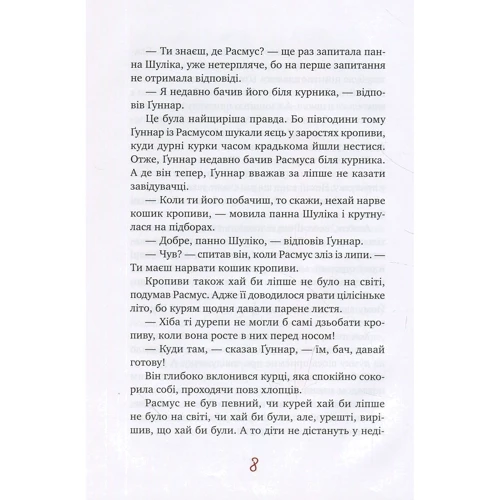 — Ти знаєш, де Расмус? — ще раз запитала панна Шуліка, уже нетерпляче, бо на перше запитання не отримала відповіді.

— Я недавно бачив його біля курника, — відповів Ґуннар.

Це була найщиріша правда. Бо півгодини тому Ґуннар із Расмусом шукали яєць у заростях кропиви, куди дурні курки часом крадькома йшли нестися. Отже, Ґуннар недавно бачив Расмуса біля курника. А де він тепер, Ґуннар вважав за ліпше не казати завідувачці.

— Коли ти його побачиш, то скажи, нехай нарве кошик кропиви, — мовила панна Шуліка і крутнулася на підборах.

— Добре, панно Шуліко, — відповів Ґуннар.

— Чув? — спитав він, коли Расмус зліз із липи. — Ти маєш нарвати кошик кропиви.

Кропиви також хай би ліпше не було на світі, подумав Расмус. Адже її доводилося рвати цілісіньке літо, бо курям щодня давали парене листя.

— Хіба ті дурепи не могли б самі дзьобати кропиву, коли вона росте в них перед носом!

— Куди там, — сказав Ґуннар, — їм, бач, давай готову!

Він глибоко вклонився курці, яка спокійно сокорила собі, проходячи повз хлопців.

Расмус не був певний, чи курей хай би ліпше не було на світі, чи хай би були, але, урешті, вирішив, що хай би були. А то діти не дістануть у неді-

8